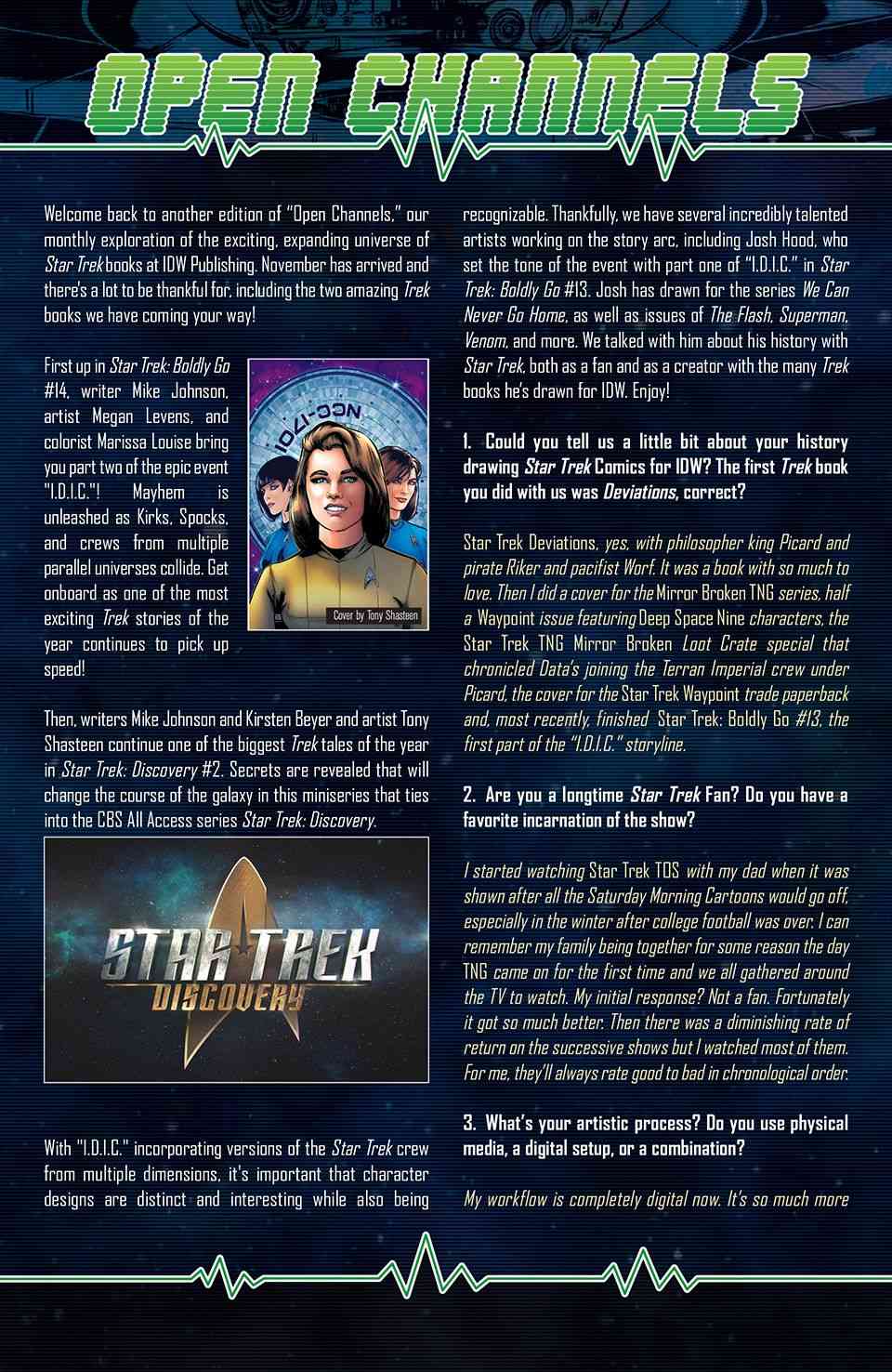 OPEN CHANNELS

Welcome back to another edition of "Open Channels," our monthly exploration of the exciting, expanding universe of Star Trek books at IDW Publishing. November has arrived and there's a lot to be thankful for, including the two amazing Trek books we have coming your way!

First up in Star Trek: Boldly Go #14, writer Mike Johnson, artist Megan Levens, and colorist Marissa Louise bring you part two of the epic event "I.D.I.C."! Mayhem is unleashed as Kirks, Spocks, and crews from multiple parallel universes collide. Get onboard as one of the most exciting Trek stories of the year continues to pick up speed!

NCC-1701

Cover by Tony Shasteen

Then, writers Mike Johnson and Kirsten Beyer and artist Tony Shasteen continue one of the biggest Trek tales of the year in Star Trek: Discovery #2. Secrets are revealed that will change the course of the galaxy in this miniseries that ties into the CBS All Access series Star Trek: Discovery.

STAR TREK
DISCOVERY

With "I.D.I.C." incorporating versions of the Star Trek crew from multiple dimensions, it's important that character designs are distinct and interesting while also being recognizable. Thankfully, we have several incredibly talented artists working on the story arc, including Josh Hood, who set the tone of the event with part one of "I.D.I.C." in Star Trek: Boldly Go #13. Josh has drawn for the series We Can Never Go Home, as well as issues of The Flash, Superman, Venom, and more. We talked with him about his history with Star Trek, both as a fan and as a creator with the many Trek books he's drawn for IDW. Enjoy!

1. Could you tell us a little bit about your history drawing Star Trek Comics for IDW? The first Trek book you did with us was Deviations, correct?

Star Trek Deviations, yes, with philosopher king Picard and pirate Riker and pacifist Worf. It was a book with so much to love. Then I did a cover for the Mirror Broken TNG series, half a Waypoint issue featuring Deep Space Nine characters, the Star Trek TNG Mirror Broken Loot Crate special that chronicled Data's joining the Terran Imperial crew under Picard, the cover for the Star Trek Waypoint trade paperback and, most recently, finished Star Trek: Boldly Go #13, the first part of the "I.D.I.C." storyline.

2. Are you a longtime Star Trek Fan? Do you have a favorite incarnation of the show?

I started watching Star Trek TOS with my dad when it was shown after all the Saturday Morning Cartoons would go off, especially in the winter after college football was over. I can remember my family being together for some reason the day TNG came on for the first time and we all gathered around the TV to watch. My initial response? Not a fan. Fortunately it got so much better. Then there was a diminishing rate of return on the successive shows but I watched most of them. For me, they'll always rate good to bad in chronological order.

3. What's your artistic process? Do you use physical media, a digital setup, or a combination?

My workflow is completely digital now. It's so much more